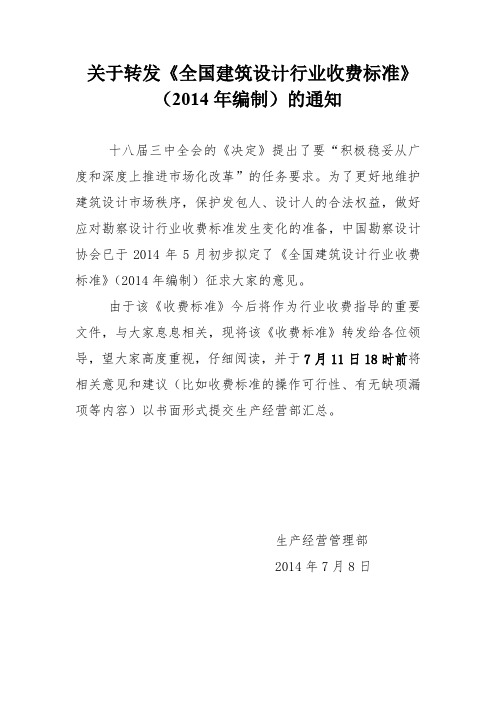 关于转发《全国建筑设计行业收费标准》（2014 年编制）的通知

十八届三中全会的《决定》提出了要“积极稳妥从广度和深度上推进市场化改革”的任务要求。为了更好地维护建筑设计市场秩序，保护发包人、设计人的合法权益，做好应对勘察设计行业收费标准发生变化的准备，中国勘察设计协会已于 2014 年 5 月初步拟定了《全国建筑设计行业收费标准》（2014 年编制）征求大家的意见。

由于该《收费标准》今后将作为行业收费指导的重要文件，与大家息息相关，现将该《收费标准》转发给各位领导，望大家高度重视，仔细阅读，并于 7 月 11 日 18 时前将相关意见和建议（比如收费标准的操作可行性、有无缺项漏项等内容）以书面形式提交生产经营部汇总。

生产经营管理部
2014 年 7 月 8 日